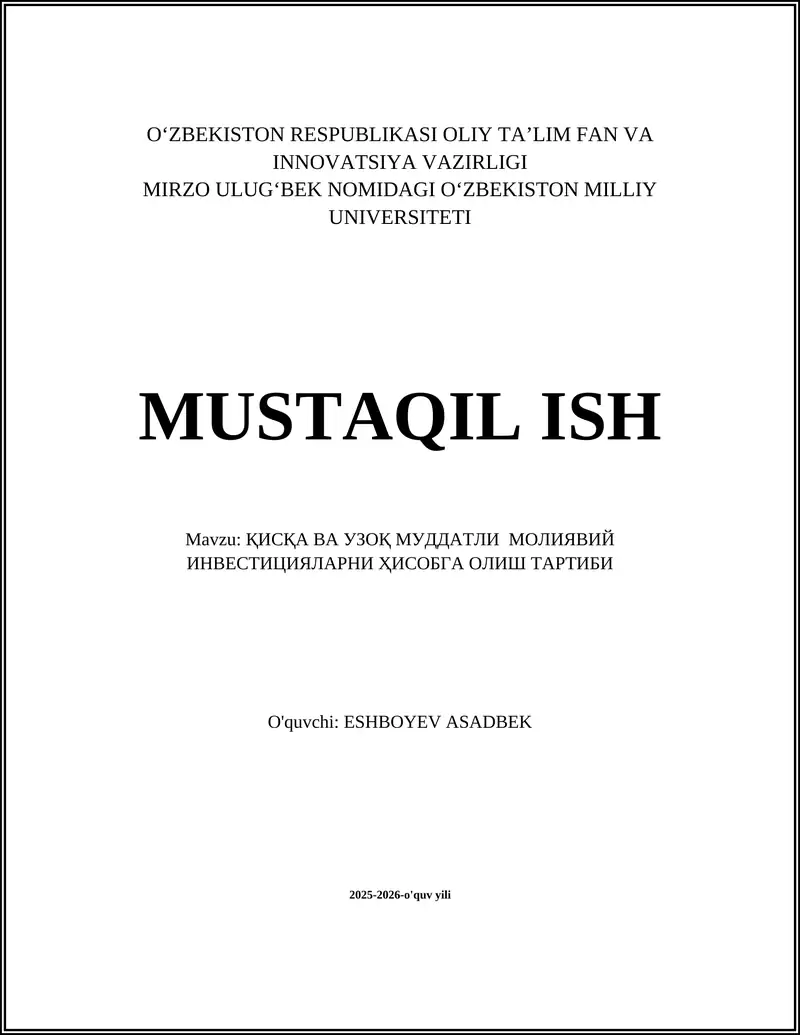 O‘ZBEKISTON RESPUBLIKASI OLIY TA’LIM FAN VA INNOVATSIYA VAZIRLIGI
MIRZO ULUG‘BEK NOMIDAGI O‘ZBEKISTON MILLIY UNIVERSITETI

MUSTAQIL ISH

Mavzu: ҚИСҚА ВА УЗОҚ МУДДАТЛИ МОЛИЯВИЙ ИНВЕСТИЦИЯЛАРНИ ҲИСОБГА ОЛИШ ТАРТИБИ

O'quvchi: ESHBOYEV ASADBEK

2025-2026-o'quv yili